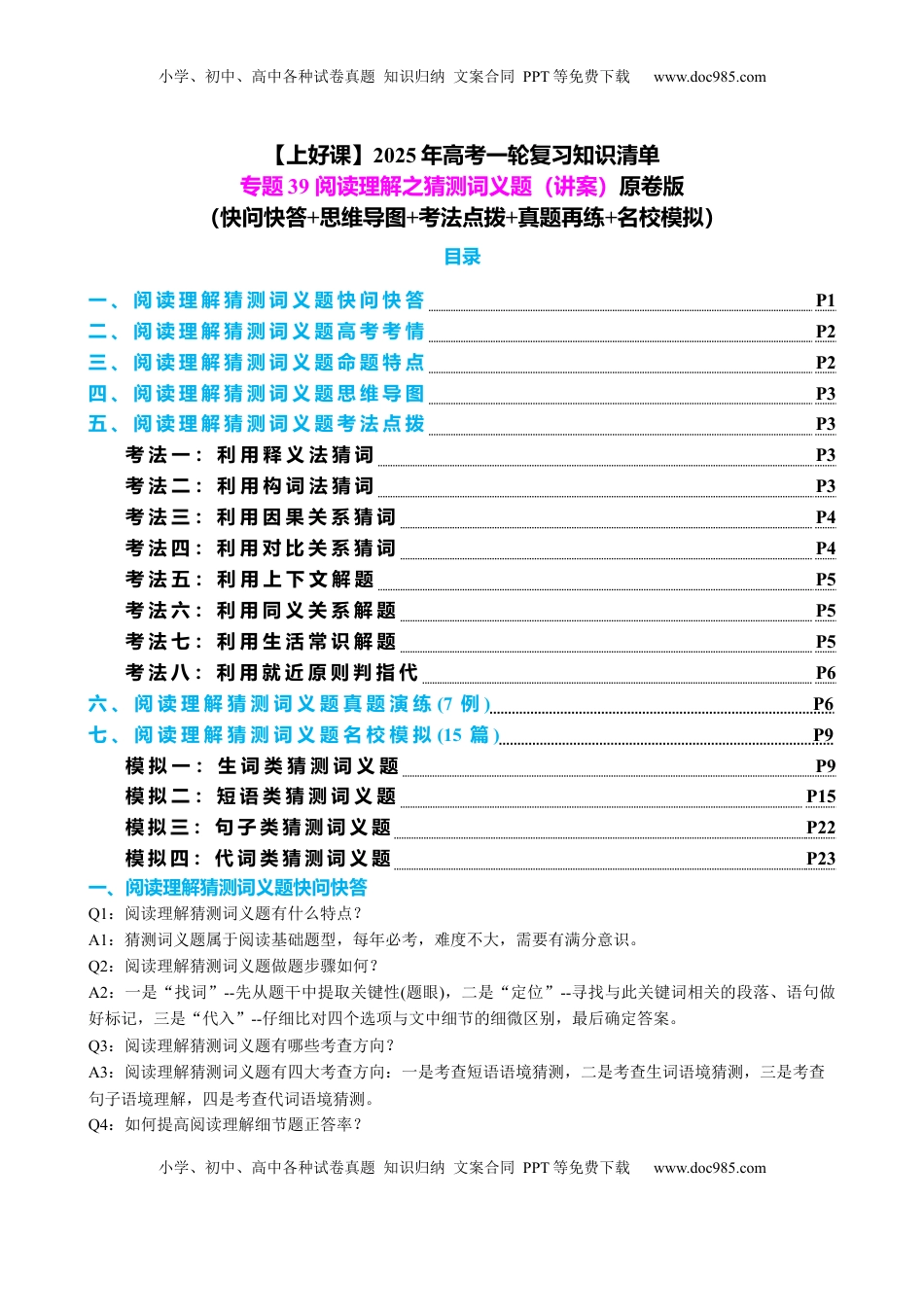 小学、初中、高中各种试卷真题 知识归纳 文案合同 PPT 等免费下载 www.doc985.com

【上好课】2025 年高考一轮复习知识清单
专题 39 阅读理解之猜测词义题（讲案）原卷版
（快问快答+思维导图+考法点拨+真题再练+名校模拟）

目录

一、阅读理解猜测词义题快问快答 P1
二、阅读理解猜测词义题高考考情 P2
三、阅读理解猜测词义题命题特点 P2
四、阅读理解猜测词义题思维导图 P3
五、阅读理解猜测词义题考法点拨 P3
考法一：利用释义法猜词 P3
考法二：利用构词法猜词 P3
考法三：利用因果关系猜词 P4
考法四：利用对比关系猜词 P4
考法五：利用上下文解题 P5
考法六：利用同义关系解题 P5
考法七：利用生活常识解题 P5
考法八：利用就近原则判指代 P6
六、阅读理解猜测词义题真题演练 (7 例) P6
七、阅读理解猜测词义题名校模拟 (15 篇) P9
模拟一：生词类猜测词义题 P9
模拟二：短语类猜测词义题 P15
模拟三：句子类猜测词义题 P22
模拟四：代词类猜测词义题 P23

一、阅读理解猜测词义题快问快答

Q1：阅读理解猜测词义题有什么特点？

A1：猜测词义题属于阅读基础题型，每年必考，难度不大，需要有满分意识。

Q2：阅读理解猜测词义题做题步骤如何？

A2：一是“找词”--先从题干中提取关键性(题眼)，二是“定位”--寻找与此关键词相关的段落、语句做好标记，三是“代入”--仔细比对四个选项与文中细节的细微区别，最后确定答案。

Q3：阅读理解猜测词义题有哪些考查方向？

A3：阅读理解猜测词义题有四大考查方向：一是考查短语语境猜测，二是考查生词语境猜测，三是考查句子语境理解，四是考查代词语境猜测。

Q4：如何提高阅读理解细节题正答率？

小学、初中、高中各种试卷真题 知识归纳 文案合同 PPT 等免费下载 www.doc985.com